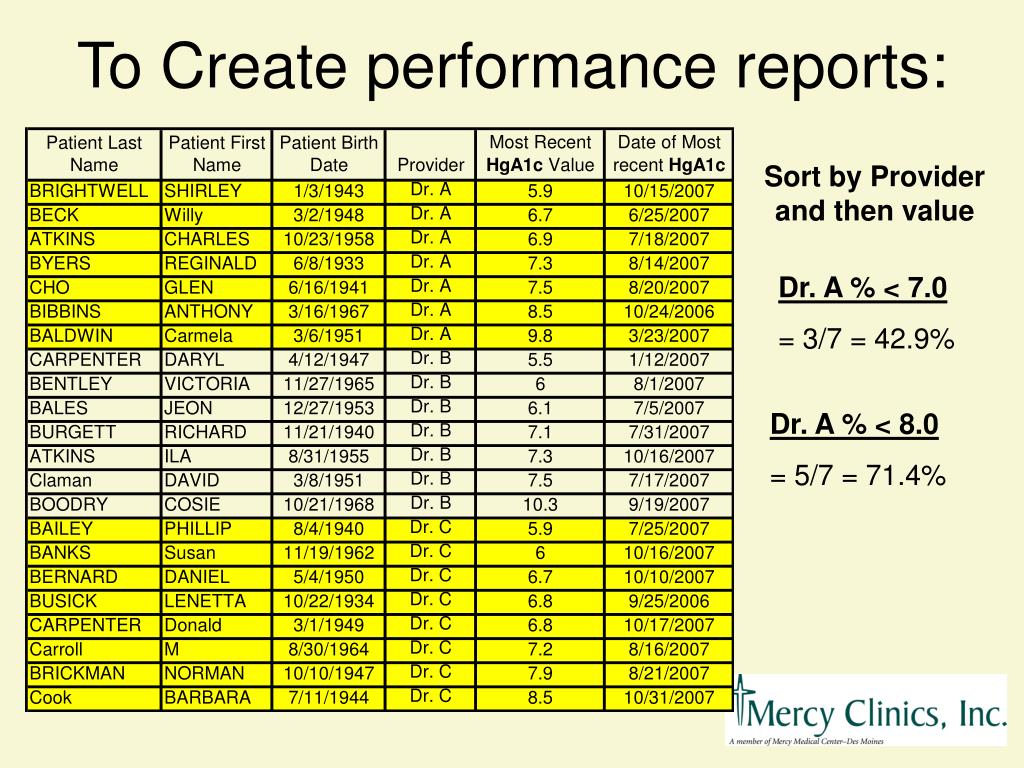 To Create performance reports:

| Patient Last Name | Patient First Name | Patient Birth Date | Provider | Most Recent HgA1c Value | Date of Most recent HgA1c |
|---|---|---|---|---|---|
| BRIGHTWELL | SHIRLEY | 1/3/1943 | Dr. A | 5.9 | 10/15/2007 |
| BECK | Willy | 3/2/1948 | Dr. A | 6.7 | 6/25/2007 |
| ATKINS | CHARLES | 10/23/1958 | Dr. A | 6.9 | 7/18/2007 |
| BYERS | REGINALD | 6/8/1933 | Dr. A | 7.3 | 8/14/2007 |
| CHO | GLEN | 6/16/1941 | Dr. A | 7.5 | 8/20/2007 |
| BIBBINS | ANTHONY | 3/16/1967 | Dr. A | 8.5 | 10/24/2006 |
| BALDWIN | Carmela | 3/6/1951 | Dr. A | 9.8 | 3/23/2007 |
| CARPENTER | DARYL | 4/12/1947 | Dr. B | 5.5 | 1/12/2007 |
| BENTLEY | VICTORIA | 11/27/1965 | Dr. B | 6 | 8/1/2007 |
| BALES | JEON | 12/27/1953 | Dr. B | 6.1 | 7/5/2007 |
| BURGETT | RICHARD | 11/21/1940 | Dr. B | 7.1 | 7/31/2007 |
| ATKINS | ILA | 8/31/1955 | Dr. B | 7.3 | 10/16/2007 |
| Claman | DAVID | 3/8/1951 | Dr. B | 7.5 | 7/17/2007 |
| BOODRY | COSIE | 10/21/1968 | Dr. B | 10.3 | 9/19/2007 |
| BAILEY | PHILLIP | 8/4/1940 | Dr. C | 5.9 | 7/25/2007 |
| BANKS | Susan | 11/19/1962 | Dr. C | 6 | 10/16/2007 |
| BERNARD | DANIEL | 5/4/1950 | Dr. C | 6.7 | 10/10/2007 |
| BUSICK | LENETTA | 10/22/1934 | Dr. C | 6.8 | 9/25/2006 |
| CARPENTER | Donald | 3/1/1949 | Dr. C | 6.8 | 10/17/2007 |
| Carroll | M | 8/30/1964 | Dr. C | 7.2 | 8/16/2007 |
| BRICKMAN | NORMAN | 10/10/1947 | Dr. C | 7.9 | 8/21/2007 |
| Cook | BARBARA | 7/11/1944 | Dr. C | 8.5 | 10/31/2007 |

Sort by Provider and then value

Dr. A % < 7.0
= 3/7 = 42.9%

Dr. A % < 8.0
= 5/7 = 71.4%

Mercy Clinics, Inc.
A member of Mercy Medical Center–Des Moines